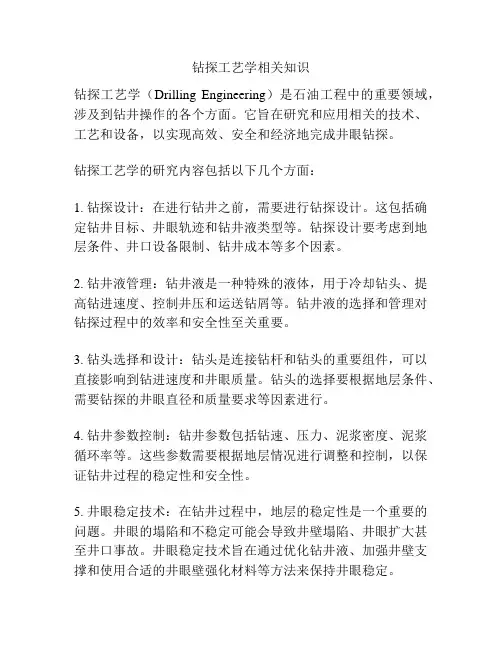 钻探工艺学相关知识

钻探工艺学（Drilling Engineering）是石油工程中的重要领域，涉及到钻井操作的各个方面。它旨在研究和应用相关的技术、工艺和设备，以实现高效、安全和经济地完成井眼钻探。

钻探工艺学的研究内容包括以下几个方面：

1. 钻探设计：在进行钻井之前，需要进行钻探设计。这包括确定钻井目标、井眼轨迹和钻井液类型等。钻探设计要考虑到地层条件、井口设备限制、钻井成本等多个因素。

2. 钻井液管理：钻井液是一种特殊的液体，用于冷却钻头、提高钻进速度、控制井压和运送钻屑等。钻井液的选择和管理对钻探过程中的效率和安全性至关重要。

3. 钻头选择和设计：钻头是连接钻杆和钻头的重要组件，可以直接影响到钻进速度和井眼质量。钻头的选择要根据地层条件、需要钻探的井眼直径和质量要求等因素进行。

4. 钻井参数控制：钻井参数包括钻速、压力、泥浆密度、泥浆循环率等。这些参数需要根据地层情况进行调整和控制，以保证钻井过程的稳定性和安全性。

5. 井眼稳定技术：在钻井过程中，地层的稳定性是一个重要的问题。井眼的塌陷和不稳定可能会导致井壁塌陷、井眼扩大甚至井口事故。井眼稳定技术旨在通过优化钻井液、加强井壁支撑和使用合适的井眼壁强化材料等方法来保持井眼稳定。